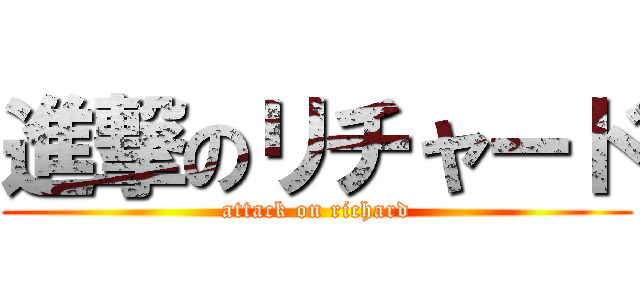 進撃のリチャード
attack on richard